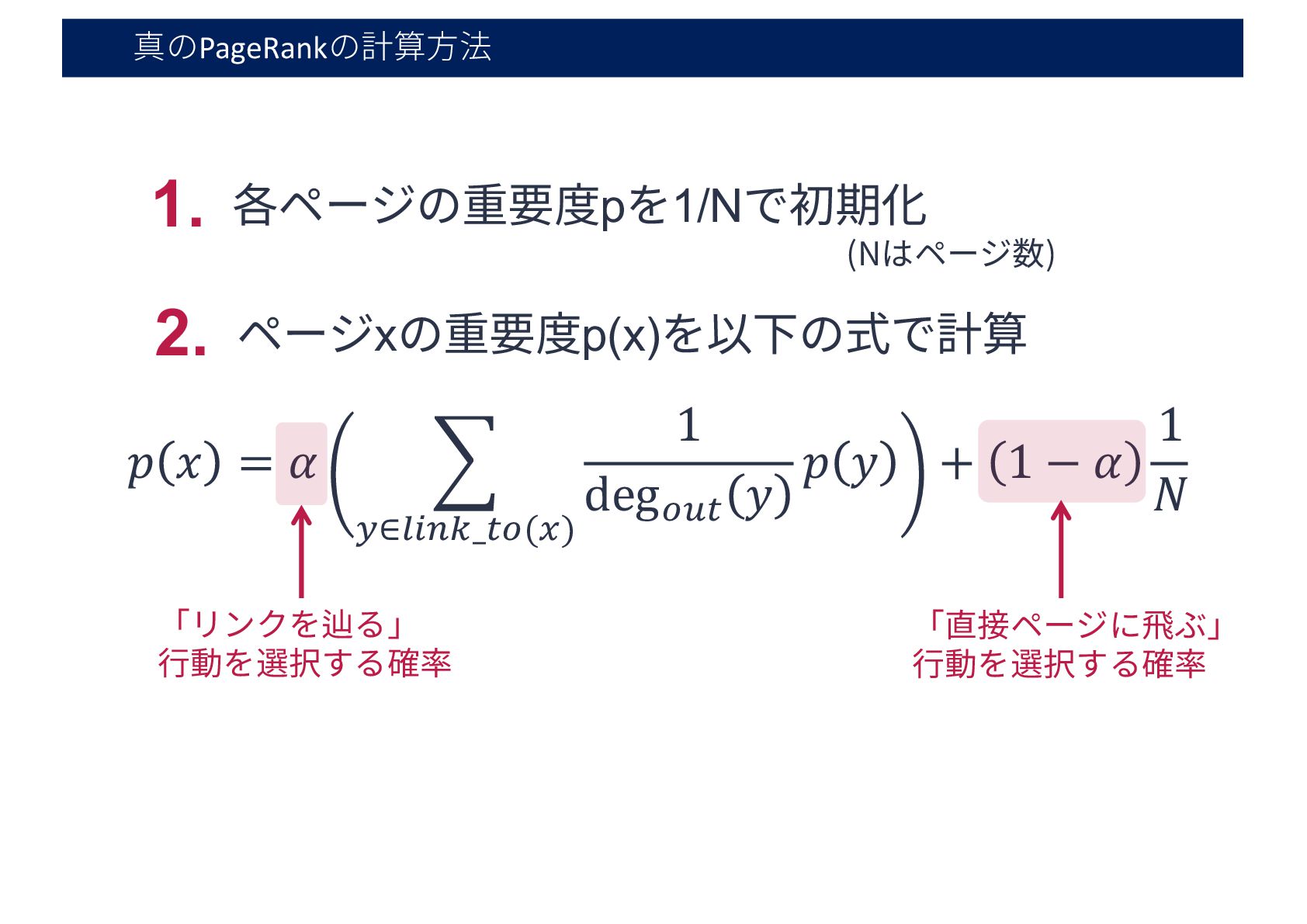 真のPageRankの計算方法

1. 各ページの重要度pを1/Nで初期化

(Nはページ数)

2. ページxの重要度p(x)を以下の式で計算

$p(x) = \alpha \left( \sum_{y \in link\_to(x)} \frac{1}{\deg_{out}(y)} p(y) \right) + (1 - \alpha) \frac{1}{N}$

「リンクを辿る」
行動を選択する確率

「直接ページに飛ぶ」
行動を選択する確率